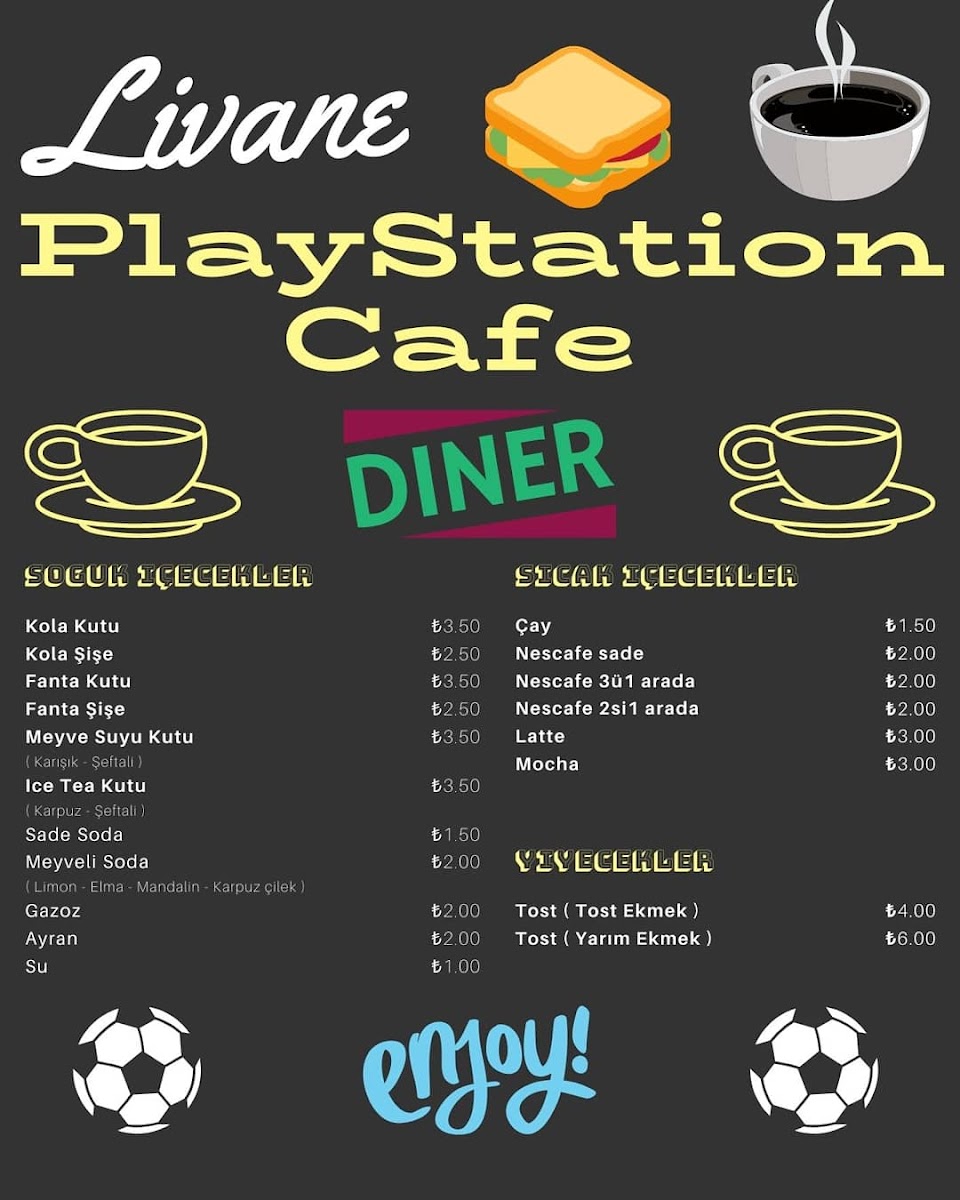 Livane
PlayStation Cafe

DINER

SOGUK IÇECEKLER

| | |
|---|---|
| Kola Kutu | ₺3.50 |
| Kola Şişe | ₺2.50 |
| Fanta Kutu | ₺3.50 |
| Fanta Şişe | ₺2.50 |
| Meyve Suyu Kutu ( Karışık - Şeftali ) | ₺3.50 |
| Ice Tea Kutu ( Karpuz - Şeftali ) | ₺3.50 |
| Sade Soda | ₺1.50 |
| Meyveli Soda ( Limon - Elma - Mandalin - Karpuz çilek ) | ₺2.00 |
| Gazoz | ₺2.00 |
| Ayran | ₺2.00 |
| Su | ₺1.00 |

SICAK IÇECEKLER

| | |
|---|---|
| Çay | ₺1.50 |
| Nescafe sade | ₺2.00 |
| Nescafe 3ü1 arada | ₺2.00 |
| Nescafe 2si1 arada | ₺2.00 |
| Latte | ₺3.00 |
| Mocha | ₺3.00 |

YIYECEKLER

| | |
|---|---|
| Tost ( Tost Ekmek ) | ₺4.00 |
| Tost ( Yarım Ekmek ) | ₺6.00 |

enjoy!